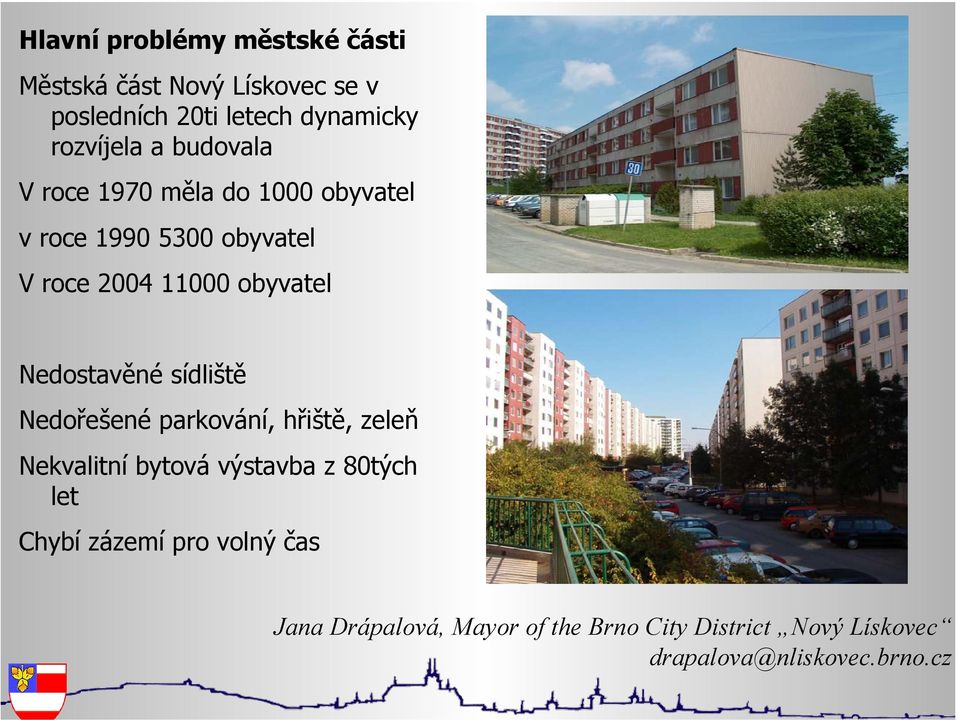 Hlavní problémy městské části

Městská část Nový Lískovec se v posledních 20ti letech dynamicky rozvíjela a budovala

V roce 1970 měla do 1000 obyvatel

v roce 1990 5300 obyvatel

V roce 2004 11000 obyvatel

Nedostavěné sídliště

Nedořešené parkování, hřiště, zeleň

Nekvalitní bytová výstavba z 80tých let

Chybí zázemí pro volný čas

30

Jana Drápalová, Mayor of the Brno City District „Nový Lískovec“
drapalova@nliskovec.brno.cz